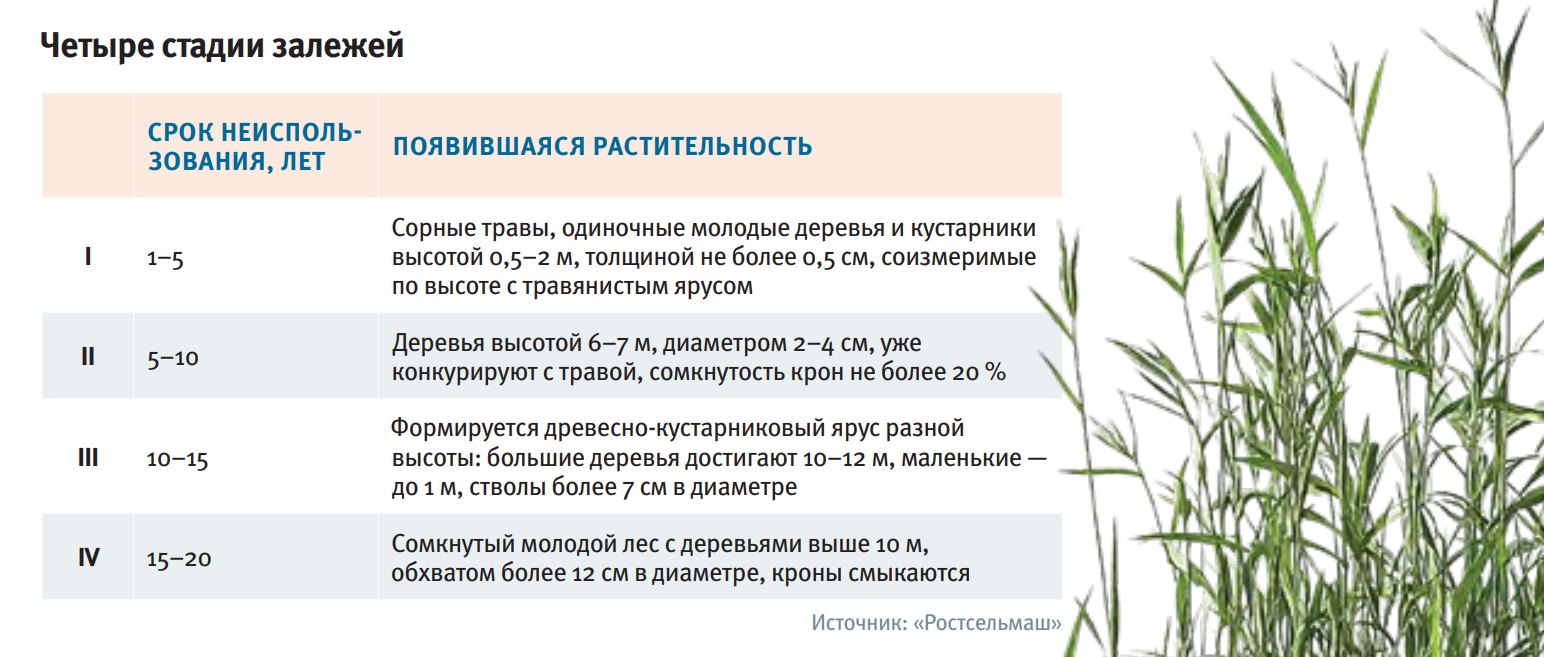 Четыре стадии залежей

| | СРОК НЕИСПОЛЬЗОВАНИЯ, ЛЕТ | ПОЯВИВШАЯСЯ РАСТИТЕЛЬНОСТЬ |
|---|---|---|
| I | 1–5 | Сорные травы, одиночные молодые деревья и кустарники высотой 0,5–2 м, толщиной не более 0,5 см, соизмеримые по высоте с травянистым ярусом |
| II | 5–10 | Деревья высотой 6–7 м, диаметром 2–4 см, уже конкурируют с травой, сомкнутость крон не более 20 % |
| III | 10–15 | Формируется древесно-кустарниковый ярус разной высоты: большие деревья достигают 10–12 м, маленькие — до 1 м, стволы более 7 см в диаметре |
| IV | 15–20 | Сомкнутый молодой лес с деревьями выше 10 м, обхватом более 12 см в диаметре, кроны смыкаются |

Источник: «Ростсельмаш»